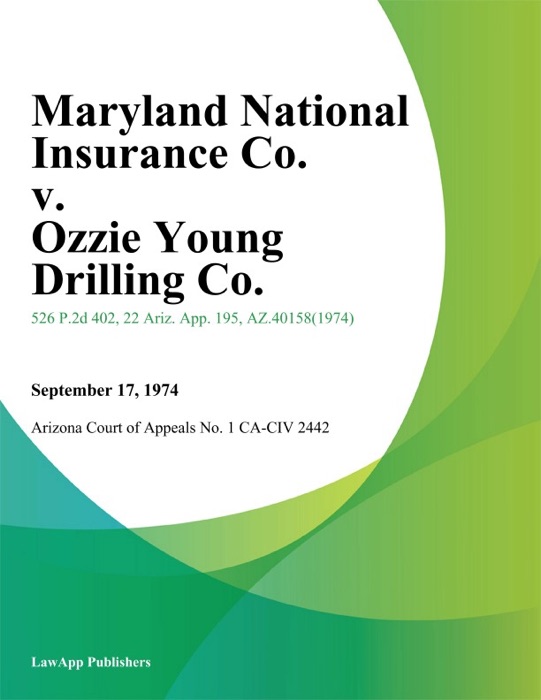 Maryland National Insurance Co. v. Ozzie Young Drilling Co.

526 P.2d 402, 22 Ariz. App. 195, AZ.40158(1974)

September 17, 1974

Arizona Court of Appeals No. 1 CA-CIV 2442

LawApp Publishers